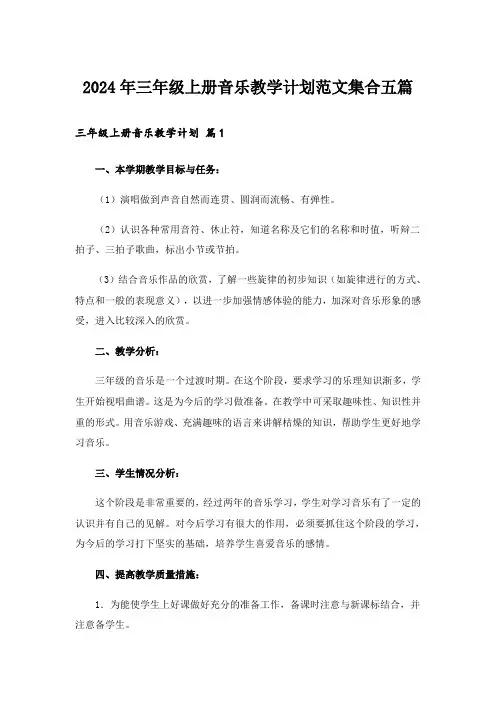 2024年三年级上册音乐教学计划范文集合五篇

三年级上册音乐教学计划 篇1

一、本学期教学目标与任务：

（1）演唱做到声音自然而连贯、圆润而流畅、有弹性。

（2）认识各种常用音符、休止符，知道名称及它们的名称和时值，听辩二拍子、三拍子歌曲，标出小节或节拍。

（3）结合音乐作品的欣赏，了解一些旋律的初步知识（如旋律进行的方式、特点和一般的表现意义），以进一步加强情感体验的能力，加深对音乐形象的感受，进入比较深入的欣赏。

二、教学分析：

三年级的音乐是一个过渡时期。在这个阶段，要求学习的乐理知识渐多，学生开始视唱曲谱。这是为今后的学习做准备。在教学中可采取趣味性、知识性并重的形式。用音乐游戏、充满趣味的语言来讲解枯燥的知识，帮助学生更好地学习音乐。

三、学生情况分析：

这个阶段是非常重要的，经过两年的音乐学习，学生对学习音乐有了一定的认识并有自己的见解。对今后学习有很大的作用，必须要抓住这个阶段的学习，为今后的学习打下坚实的基础，培养学生喜爱音乐的感情。

四、提高教学质量措施：

1．为能使学生上好课做好充分的准备工作，备课时注意与新课标结合，并注意备学生。